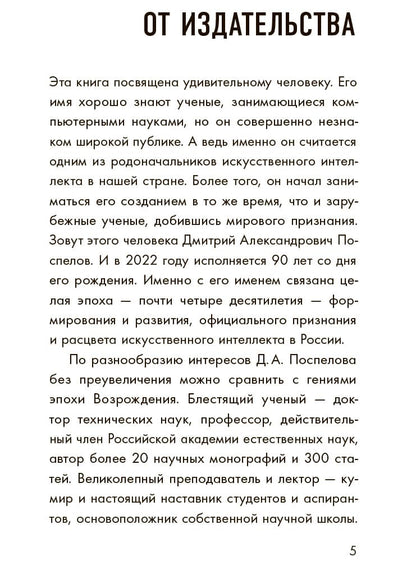 ОТ ИЗДАТЕЛЬСТВА

Эта книга посвящена удивительному человеку. Его имя хорошо знают ученые, занимающиеся компьютерными науками, но он совершенно незнаком широкой публике. А ведь именно он считается одним из родоначальников искусственного интеллекта в нашей стране. Более того, он начал заниматься его созданием в то же время, что и зарубежные ученые, добившись мирового признания. Зовут этого человека Дмитрий Александрович Поспелов. И в 2022 году исполняется 90 лет со дня его рождения. Именно с его именем связана целая эпоха — почти четыре десятилетия — формирования и развития, официального признания и расцвета искусственного интеллекта в России.

По разнообразию интересов Д. А. Поспелова без преувеличения можно сравнить с гениями эпохи Возрождения. Блестящий ученый — доктор технических наук, профессор, действительный член Российской академии естественных наук, автор более 20 научных монографий и 300 статей. Великолепный преподаватель и лектор — кумир и настоящий наставник студентов и аспирантов, основоположник собственной научной школы.

5